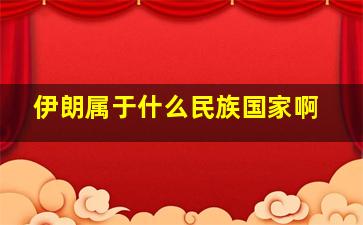 伊朗属于什么民族国家啊